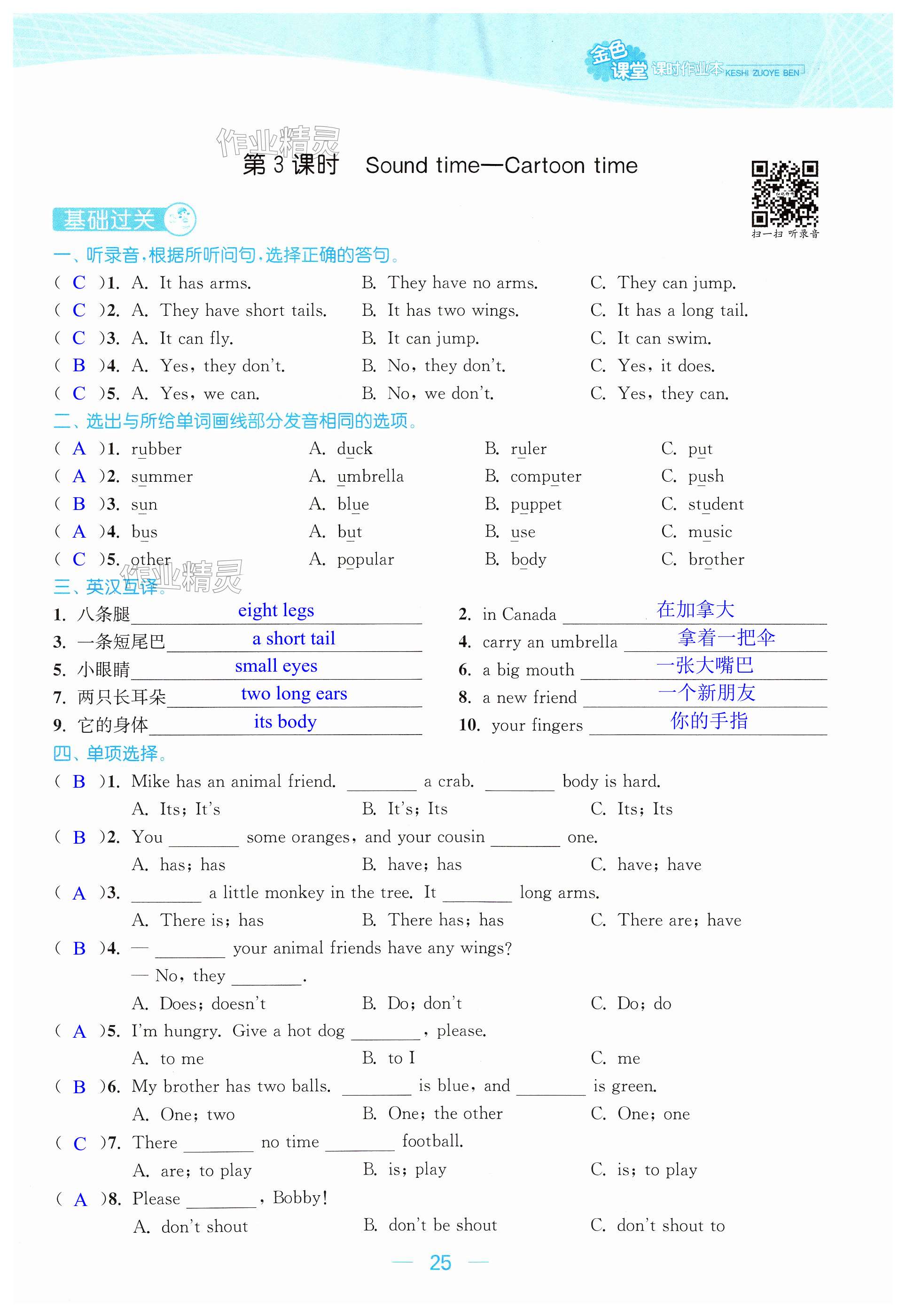 金色课堂 课时作业本 KESHI ZUOYE BEN

作业精灵

第 3 课时 Sound time—Cartoon time

扫一扫 听录音

基础过关

一、听录音，根据所听问句，选择正确的答句。

( C )1. A. It has arms. B. They have no arms. C. They can jump.
( C )2. A. They have short tails. B. It has two wings. C. It has a long tail.
( C )3. A. It can fly. B. It can jump. C. It can swim.
( B )4. A. Yes, they don't. B. No, they don't. C. Yes, it does.
( C )5. A. Yes, we can. B. No, we don't. C. Yes, they can.

二、选出与所给单词画线部分发音相同的选项。

( A )1. rubber A. duck B. ruler C. put
( A )2. summer A. umbrella B. computer C. push
( B )3. sun A. blue B. puppet C. student
( A )4. bus A. but B. use C. music
( C )5. other A. popular B. body C. brother

作业精灵

三、英汉互译。

1. 八条腿 eight legs
2. in Canada 在加拿大
3. 一条短尾巴 a short tail
4. carry an umbrella 拿着一把伞
5. 小眼睛 small eyes
6. a big mouth 一张大嘴巴
7. 两只长耳朵 two long ears
8. a new friend 一个新朋友
9. 它的身体 its body
10. your fingers 你的手指

四、单项选择。

( B )1. Mike has an animal friend. ________ a crab. ________ body is hard.
A. Its; It's B. It's; Its C. Its; Its
( B )2. You ________ some oranges, and your cousin ________ one.
A. has; has B. have; has C. have; have
( A )3. ________ a little monkey in the tree. It ________ long arms.
A. There is; has B. There has; has C. There are; have
( B )4. — ________ your animal friends have any wings?
— No, they ________.
A. Does; doesn't B. Do; don't C. Do; do
( A )5. I'm hungry. Give a hot dog ________, please.
A. to me B. to I C. me
( B )6. My brother has two balls. ________ is blue, and ________ is green.
A. One; two B. One; the other C. One; one
( C )7. There ________ no time ________ football.
A. are; to play B. is; play C. is; to play
( A )8. Please ________, Bobby!
A. don't shout B. don't be shout C. don't shout to

— 25 —